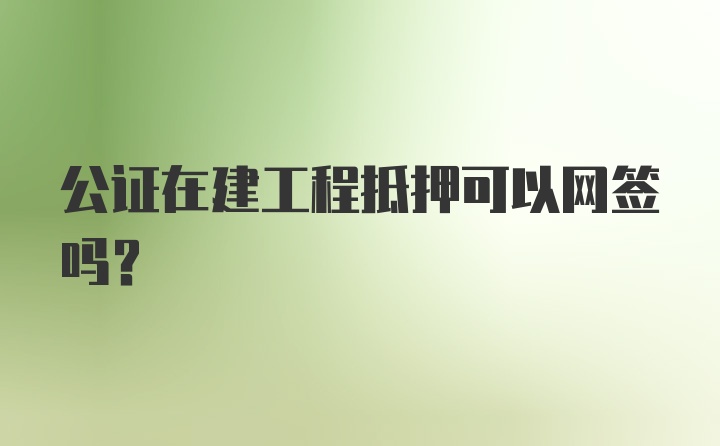 公证在建工程抵押可以网签吗？